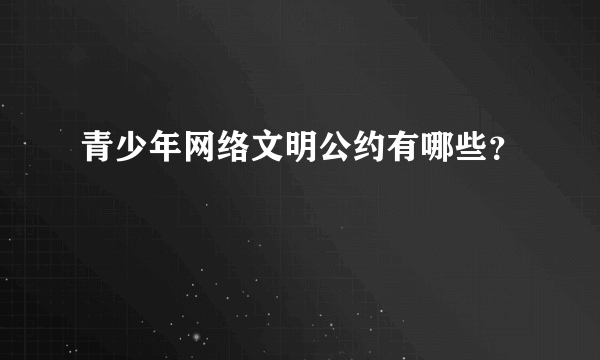 青少年网络文明公约有哪些?